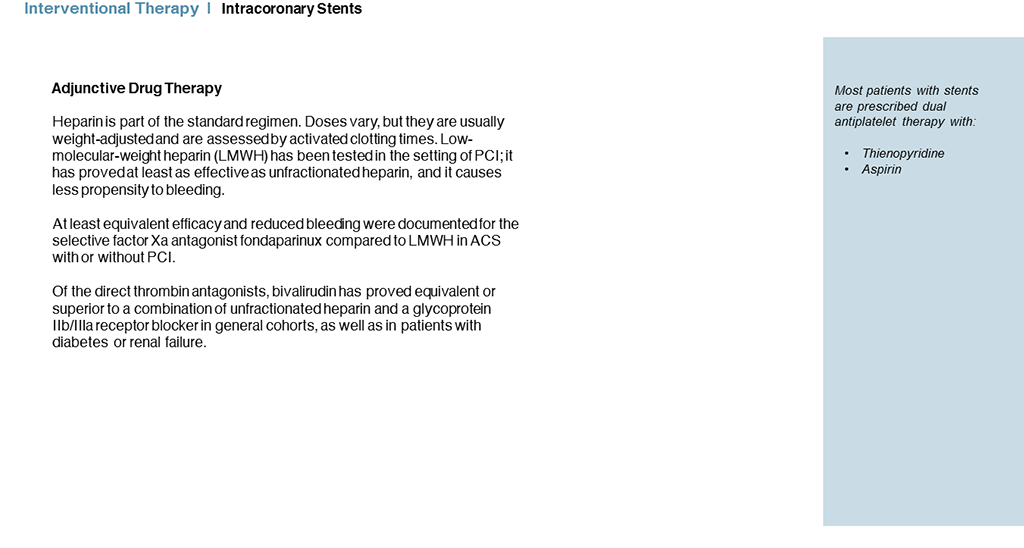 Interventional Therapy | Intracoronary Stents

Adjunctive Drug Therapy

Heparin is part of the standard regimen. Doses vary, but they are usually weight-adjusted and are assessed by activated clotting times. Low-molecular-weight heparin (LMWH) has been tested in the setting of PCI; it has proved at least as effective as unfractionated heparin, and it causes less propensity to bleeding.

At least equivalent efficacy and reduced bleeding were documented for the selective factor Xa antagonist fondaparinux compared to LMWH in ACS with or without PCI.

Of the direct thrombin antagonists, bivalirudin has proved equivalent or superior to a combination of unfractionated heparin and a glycoprotein IIb/IIIa receptor blocker in general cohorts, as well as in patients with diabetes or renal failure.

Most patients with stents are prescribed dual antiplatelet therapy with:

• Thienopyridine
• Aspirin